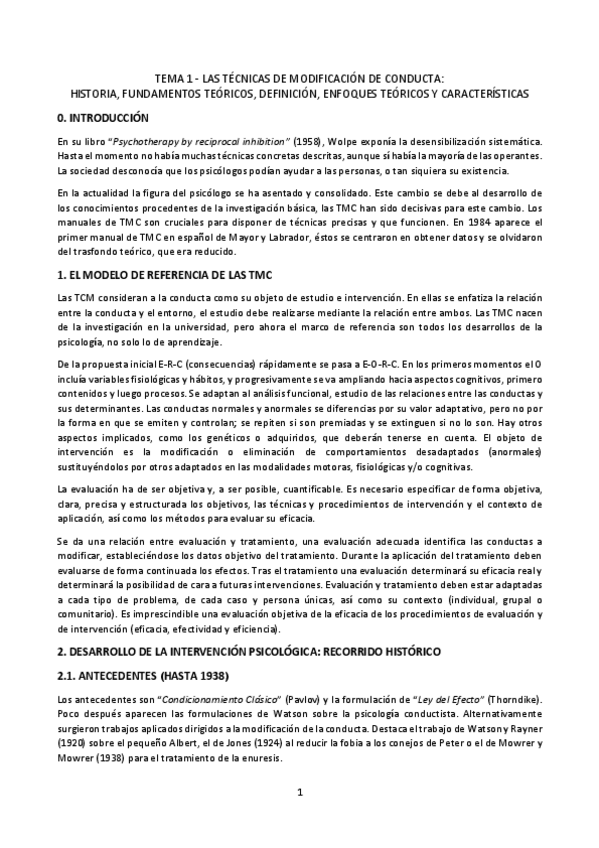 TEMA 1 - LAS TÉCNICAS DE MODIFICACIÓN DE CONDUCTA:
HISTORIA, FUNDAMENTOS TEÓRICOS, DEFINICIÓN, ENFOQUES TEÓRICOS Y CARACTERÍSTICAS

0. INTRODUCCIÓN

En su libro "Psychotherapy by reciprocal inhibition" (1958), Wolpe exponía la desensibilización sistemática. Hasta el momento no había muchas técnicas concretas descritas, aunque sí había la mayoría de las operantes. La sociedad desconocía que los psicólogos podían ayudar a las personas, o tan siquiera su existencia.

En la actualidad la figura del psicólogo se ha asentado y consolidado. Este cambio se debe al desarrollo de los conocimientos procedentes de la investigación básica, las TMC han sido decisivas para este cambio. Los manuales de TMC son cruciales para disponer de técnicas precisas y que funcionen. En 1984 aparece el primer manual de TMC en español de Mayor y Labrador, éstos se centraron en obtener datos y se olvidaron del trasfondo teórico, que era reducido.

1. EL MODELO DE REFERENCIA DE LAS TMC

Las TCM consideran a la conducta como su objeto de estudio e intervención. En ellas se enfatiza la relación entre la conducta y el entorno, el estudio debe realizarse mediante la relación entre ambos. Las TMC nacen de la investigación en la universidad, pero ahora el marco de referencia son todos los desarrollos de la psicología, no solo lo de aprendizaje.

De la propuesta inicial E-R-C (consecuencias) rápidamente se pasa a E-O-R-C. En los primeros momentos el O incluía variables fisiológicas y hábitos, y progresivamente se va ampliando hacia aspectos cognitivos, primero contenidos y luego procesos. Se adaptan al análisis funcional, estudio de las relaciones entre las conductas y sus determinantes. Las conductas normales y anormales se diferencias por su valor adaptativo, pero no por la forma en que se emiten y controlan; se repiten si son premiadas y se extinguen si no lo son. Hay otros aspectos implicados, como los genéticos o adquiridos, que deberán tenerse en cuenta. El objeto de intervención es la modificación o eliminación de comportamientos desadaptados (anormales) sustituyéndolos por otros adaptados en las modalidades motoras, fisiológicas y/o cognitivas.

La evaluación ha de ser objetiva y, a ser posible, cuantificable. Es necesario especificar de forma objetiva, clara, precisa y estructurada los objetivos, las técnicas y procedimientos de intervención y el contexto de aplicación, así como los métodos para evaluar su eficacia.

Se da una relación entre evaluación y tratamiento, una evaluación adecuada identifica las conductas a modificar, estableciéndose los datos objetivo del tratamiento. Durante la aplicación del tratamiento deben evaluarse de forma continuada los efectos. Tras el tratamiento una evaluación determinará su eficacia real y determinará la posibilidad de cara a futuras intervenciones. Evaluación y tratamiento deben estar adaptadas a cada tipo de problema, de cada caso y persona únicas, así como su contexto (individual, grupal o comunitario). Es imprescindible una evaluación objetiva de la eficacia de los procedimientos de evaluación y de intervención (eficacia, efectividad y eficiencia).

2. DESARROLLO DE LA INTERVENCIÓN PSICOLÓGICA: RECORRIDO HISTÓRICO

2.1. ANTECEDENTES (HASTA 1938)

Los antecedentes son "Condicionamiento Clásico" (Pavlov) y la formulación de "Ley del Efecto" (Thorndike). Poco después aparecen las formulaciones de Watson sobre la psicología conductista. Alternativamente surgieron trabajos aplicados dirigidos a la modificación de la conducta. Destaca el trabajo de Watson y Rayner (1920) sobre el pequeño Albert, el de Jones (1924) al reducir la fobia a los conejos de Peter o el de Mowrer y Mowrer (1938) para el tratamiento de la enuresis.

1